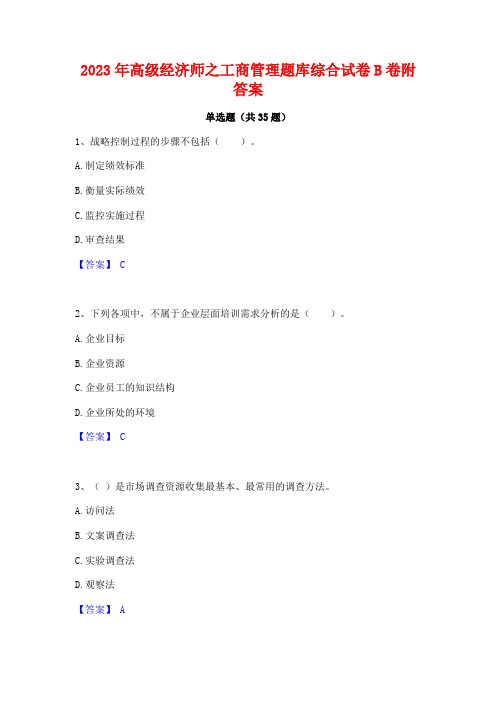 2023年高级经济师之工商管理题库综合试卷B卷附答案

单选题（共35题）

1、战略控制过程的步骤不包括（　　）。

A.制定绩效标准

B.衡量实际绩效

C.监控实施过程

D.审查结果

【答案】 C

2、下列各项中，不属于企业层面培训需求分析的是（　　）。

A.企业目标

B.企业资源

C.企业员工的知识结构

D.企业所处的环境

【答案】 C

3、（ ）是市场调查资源收集最基本、最常用的调查方法。

A.访问法

B.文案调查法

C.实验调查法

D.观察法

【答案】 A